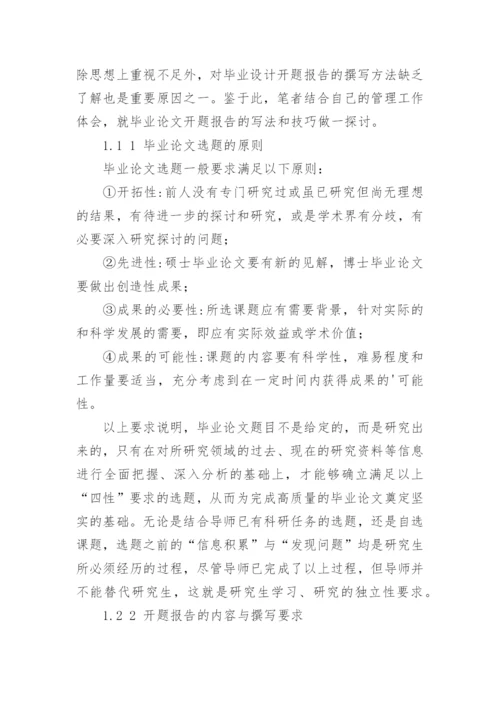 除思想上重视不足外，对毕业设计开题报告的撰写方法缺乏了解也是重要原因之一。鉴于此，笔者结合自己的管理工作体会，就毕业论文开题报告的写法和技巧做一探讨。

1.1 1 毕业论文选题的原则

毕业论文选题一般要求满足以下原则：

①开拓性：前人没有专门研究过或虽已研究但尚无理想的结果，有待进一步的探讨和研究，或是学术界有分歧，有必要深入研究探讨的问题；

②先进性：硕士毕业论文要有新的见解，博士毕业论文要做出创造性成果；

③成果的必要性：所选课题应有需要背景，针对实际的和科学发展的需要，即应有实际效益或学术价值；

④成果的可能性：课题的内容要有科学性，难易程度和工作量要适当，充分考虑到在一定时间内获得成果的'可能性。

以上要求说明，毕业论文题目不是给定的，而是研究出来的，只有在对所研究领域的过去、现在的研究资料等信息进行全面把握、深入分析的基础上，才能够确立满足以上“四性”要求的选题，从而为完成高质量的毕业论文奠定坚实的基础。无论是结合导师已有科研任务的选题，还是自选课题，选题之前的“信息积累”与“发现问题”均是研究生所必须经历的过程，尽管导师已完成了以上过程，但导师并不能替代研究生，这就是研究生学习、研究的独立性要求。

1.2 2 开题报告的内容与撰写要求